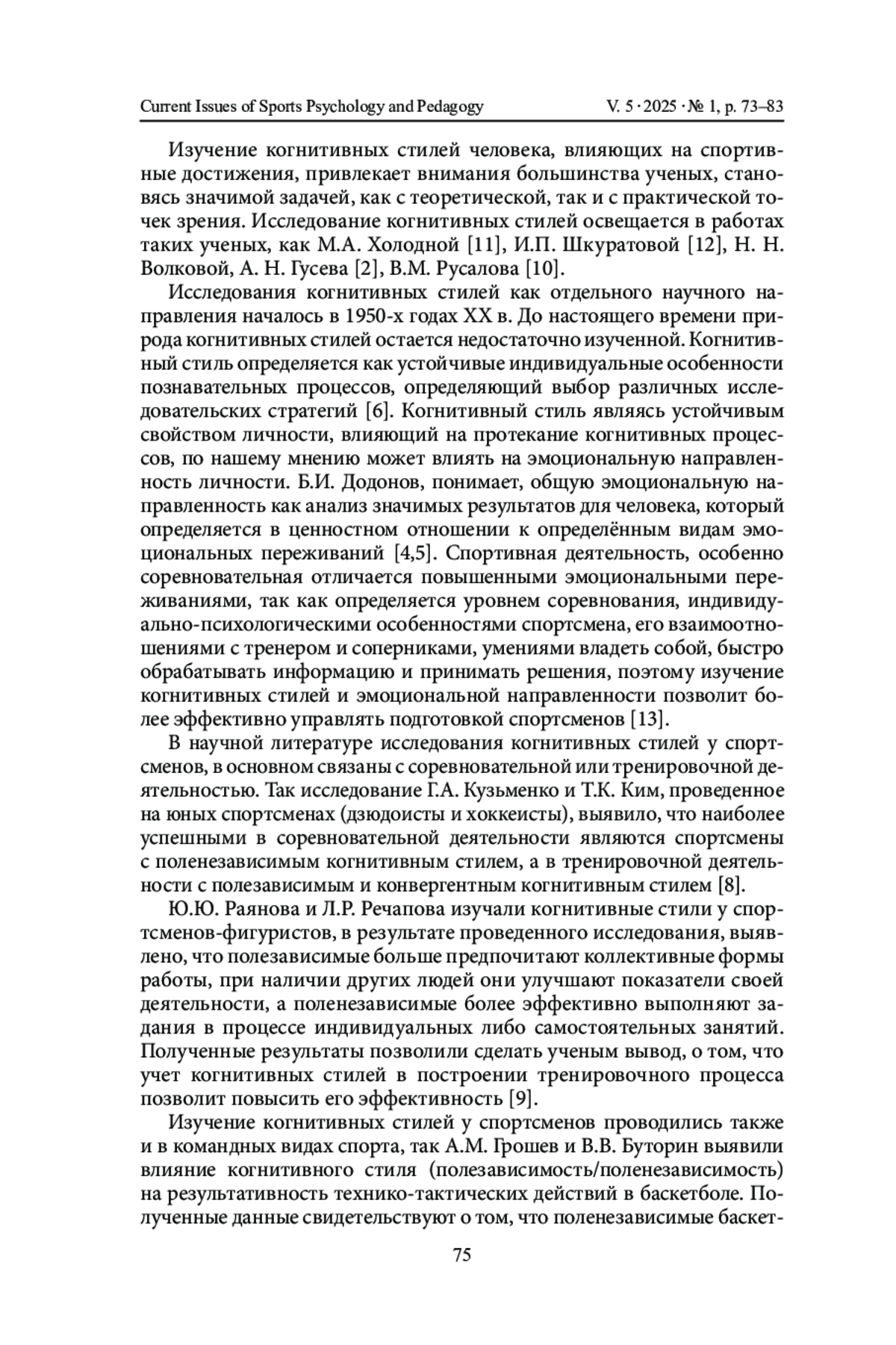 Current Issues of Sports Psychology and Pedagogy V. 5 · 2025 · № 1, p. 73–83

Изучение когнитивных стилей человека, влияющих на спортивные достижения, привлекает внимания большинства ученых, становясь значимой задачей, как с теоретической, так и с практической точек зрения. Исследование когнитивных стилей освещается в работах таких ученых, как М.А. Холодной [11], И.П. Шкуратовой [12], Н. Н. Волковой, А. Н. Гусева [2], В.М. Русалова [10].

Исследования когнитивных стилей как отдельного научного направления началось в 1950-х годах XX в. До настоящего времени природа когнитивных стилей остается недостаточно изученной. Когнитивный стиль определяется как устойчивые индивидуальные особенности познавательных процессов, определяющий выбор различных исследовательских стратегий [6]. Когнитивный стиль являясь устойчивым свойством личности, влияющий на протекание когнитивных процессов, по нашему мнению может влиять на эмоциональную направленность личности. Б.И. Додонов, понимает, общую эмоциональную направленность как анализ значимых результатов для человека, который определяется в ценностном отношении к определённым видам эмоциональных переживаний [4,5]. Спортивная деятельность, особенно соревновательная отличается повышенными эмоциональными переживаниями, так как определяется уровнем соревнования, индивидуально-психологическими особенностями спортсмена, его взаимоотношениями с тренером и соперниками, умениями владеть собой, быстро обрабатывать информацию и принимать решения, поэтому изучение когнитивных стилей и эмоциональной направленности позволит более эффективно управлять подготовкой спортсменов [13].

В научной литературе исследования когнитивных стилей у спортсменов, в основном связаны с соревновательной или тренировочной деятельностью. Так исследование Г.А. Кузьменко и Т.К. Ким, проведенное на юных спортсменах (дзюдоисты и хоккеисты), выявило, что наиболее успешными в соревновательной деятельности являются спортсмены с поленезависимым когнитивным стилем, а в тренировочной деятельности с полезависимым и конвергентным когнитивным стилем [8].

Ю.Ю. Раянова и Л.Р. Речапова изучали когнитивные стили у спортсменов-фигуристов, в результате проведенного исследования, выявлено, что полезависимые больше предпочитают коллективные формы работы, при наличии других людей они улучшают показатели своей деятельности, а поленезависимые более эффективно выполняют задания в процессе индивидуальных либо самостоятельных занятий. Полученные результаты позволили сделать ученым вывод, о том, что учет когнитивных стилей в построении тренировочного процесса позволит повысить его эффективность [9].

Изучение когнитивных стилей у спортсменов проводились также и в командных видах спорта, так А.М. Грошев и В.В. Буторин выявили влияние когнитивного стиля (полезависимость/поленезависимость) на результативность технико-тактических действий в баскетболе. Полученные данные свидетельствуют о том, что поленезависимые баскет-

75